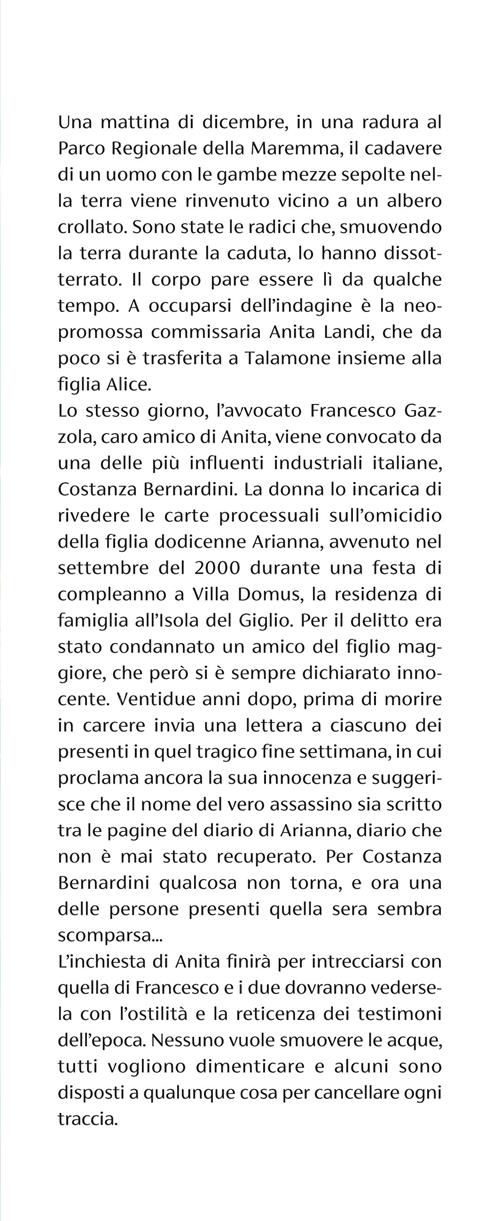 Una mattina di dicembre, in una radura al Parco Regionale della Maremma, il cadavere di un uomo con le gambe mezze sepolte nella terra viene rinvenuto vicino a un albero crollato. Sono state le radici che, smuovendo la terra durante la caduta, lo hanno dissotterrato. Il corpo pare essere lì da qualche tempo. A occuparsi dell'indagine è la neopromossa commissaria Anita Landi, che da poco si è trasferita a Talamone insieme alla figlia Alice.
Lo stesso giorno, l'avvocato Francesco Gazzola, caro amico di Anita, viene convocato da una delle più influenti industriali italiane, Costanza Bernardini. La donna lo incarica di rivedere le carte processuali sull'omicidio della figlia dodicenne Arianna, avvenuto nel settembre del 2000 durante una festa di compleanno a Villa Domus, la residenza di famiglia all'Isola del Giglio. Per il delitto era stato condannato un amico del figlio maggiore, che però si è sempre dichiarato innocente. Ventidue anni dopo, prima di morire in carcere invia una lettera a ciascuno dei presenti in quel tragico fine settimana, in cui proclama ancora la sua innocenza e suggerisce che il nome del vero assassino sia scritto tra le pagine del diario di Arianna, diario che non è mai stato recuperato. Per Costanza Bernardini qualcosa non torna, e ora una delle persone presenti quella sera sembra scomparsa...
L'inchiesta di Anita finirà per intrecciarsi con quella di Francesco e i due dovranno vedersela con l'ostilità e la reticenza dei testimoni dell'epoca. Nessuno vuole smuovere le acque, tutti vogliono dimenticare e alcuni sono disposti a qualunque cosa per cancellare ogni traccia.